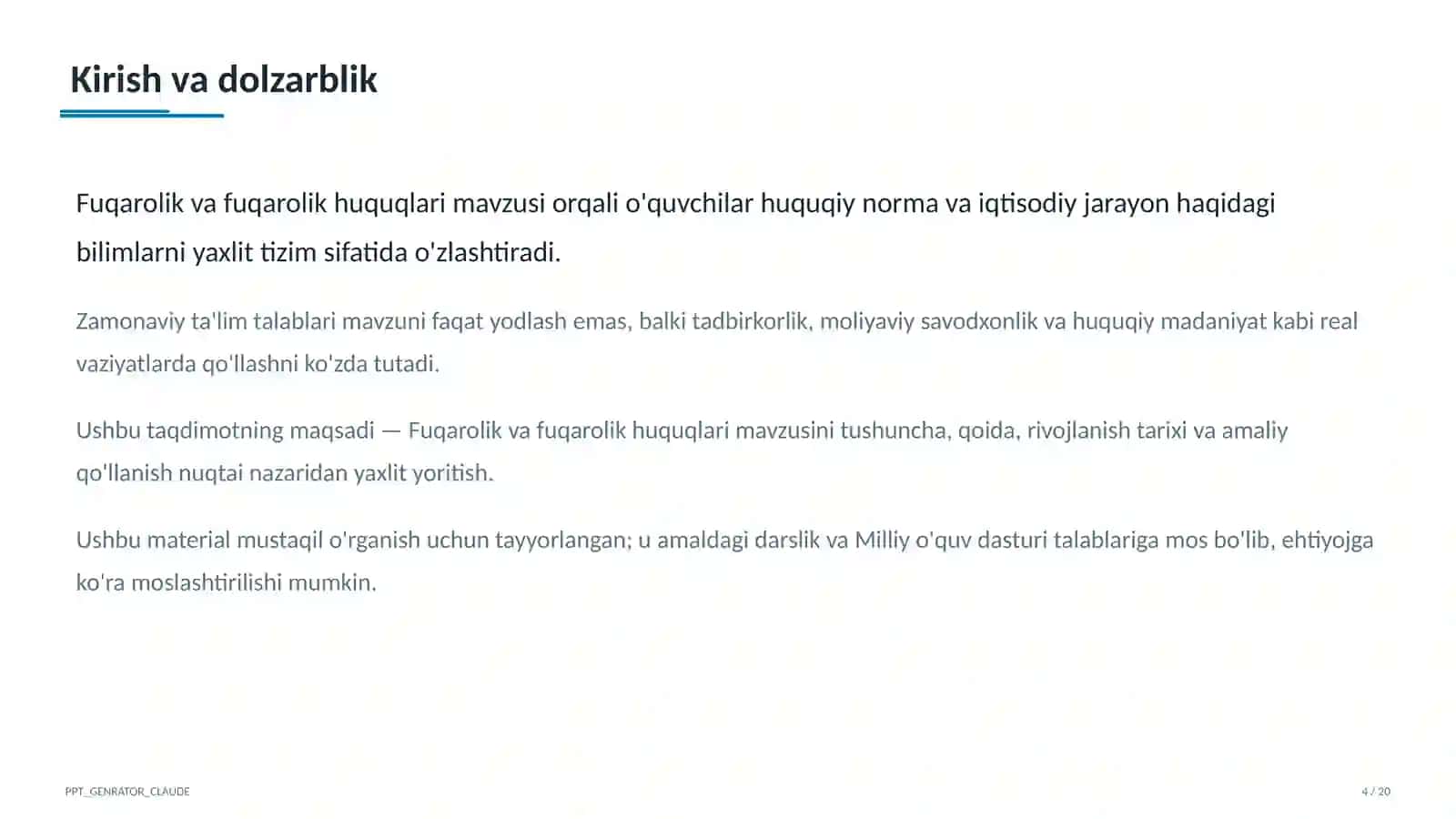 Kirish va dolzarblik

Fuqarolik va fuqarolik huquqlari mavzusi orqali o'quvchilar huquqiy norma va iqtisodiy jarayon haqidagi bilimlarni yaxlit tizim sifatida o'zlashtiradi.

Zamonaviy ta'lim talablari mavzuni faqat yodlash emas, balki tadbirkorlik, moliyaviy savodxonlik va huquqiy madaniyat kabi real vaziyatlarda qo'llashni ko'zda tutadi.

Ushbu taqdimotning maqsadi — Fuqarolik va fuqarolik huquqlari mavzusini tushuncha, qoida, rivojlanish tarixi va amaliy qo'llanish nuqtai nazaridan yaxlit yoritish.

Ushbu material mustaqil o'rganish uchun tayyorlangan; u amaldagi darslik va Milliy o'quv dasturi talablariga mos bo'lib, ehtiyojga ko'ra moslashtirilishi mumkin.

PPT_GENRATOR_CLAUDE

4 / 20